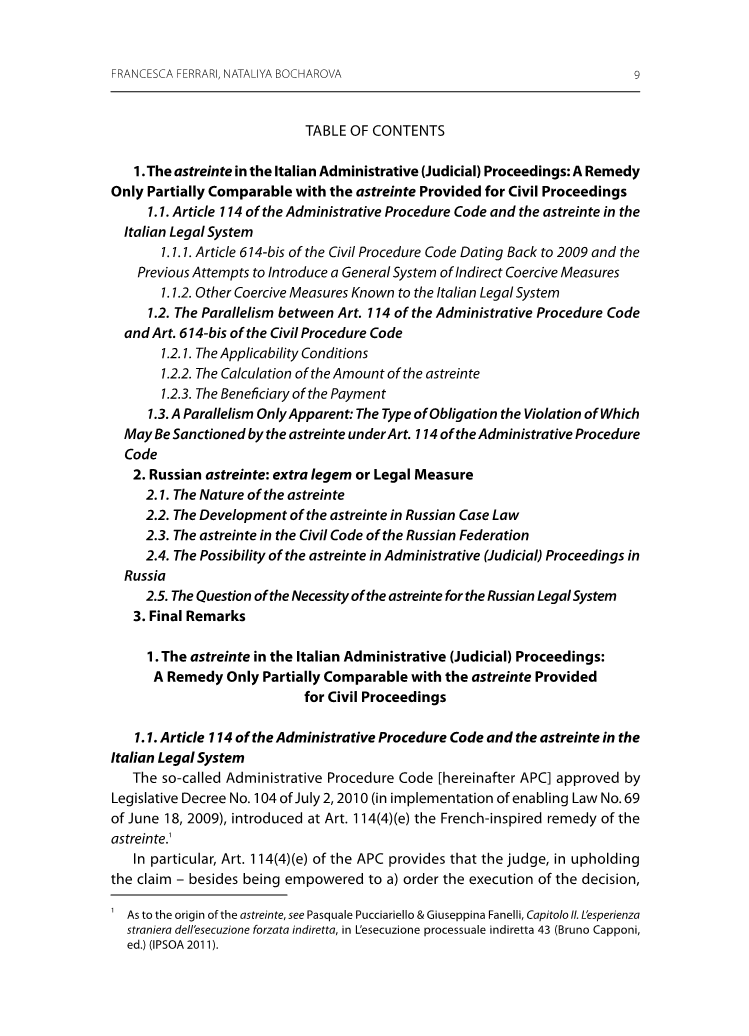 FRANCESCA FERRARI, NATALIYA BOCHAROVA 9

TABLE OF CONTENTS

1. The astreinte in the Italian Administrative (Judicial) Proceedings: A Remedy Only Partially Comparable with the astreinte Provided for Civil Proceedings
1.1. Article 114 of the Administrative Procedure Code and the astreinte in the Italian Legal System
1.1.1. Article 614-bis of the Civil Procedure Code Dating Back to 2009 and the Previous Attempts to Introduce a General System of Indirect Coercive Measures
1.1.2. Other Coercive Measures Known to the Italian Legal System
1.2. The Parallelism between Art. 114 of the Administrative Procedure Code and Art. 614-bis of the Civil Procedure Code
1.2.1. The Applicability Conditions
1.2.2. The Calculation of the Amount of the astreinte
1.2.3. The Beneficiary of the Payment
1.3. A Parallelism Only Apparent: The Type of Obligation the Violation of Which May Be Sanctioned by the astreinte under Art. 114 of the Administrative Procedure Code
2. Russian astreinte: extra legem or Legal Measure
2.1. The Nature of the astreinte
2.2. The Development of the astreinte in Russian Case Law
2.3. The astreinte in the Civil Code of the Russian Federation
2.4. The Possibility of the astreinte in Administrative (Judicial) Proceedings in Russia
2.5. The Question of the Necessity of the astreinte for the Russian Legal System
3. Final Remarks

1. The astreinte in the Italian Administrative (Judicial) Proceedings: A Remedy Only Partially Comparable with the astreinte Provided for Civil Proceedings

1.1. Article 114 of the Administrative Procedure Code and the astreinte in the Italian Legal System
The so-called Administrative Procedure Code [hereinafter APC] approved by Legislative Decree No. 104 of July 2, 2010 (in implementation of enabling Law No. 69 of June 18, 2009), introduced at Art. 114(4)(e) the French-inspired remedy of the astreinte.$^1$
In particular, Art. 114(4)(e) of the APC provides that the judge, in upholding the claim – besides being empowered to a) order the execution of the decision,

$^1$ As to the origin of the astreinte, see Pasquale Pucciariello & Giuseppina Fanelli, Capitolo II. L'esperienza straniera dell'esecuzione forzata indiretta, in L'esecuzione processuale indiretta 43 (Bruno Capponi, ed.) (IPSOA 2011).